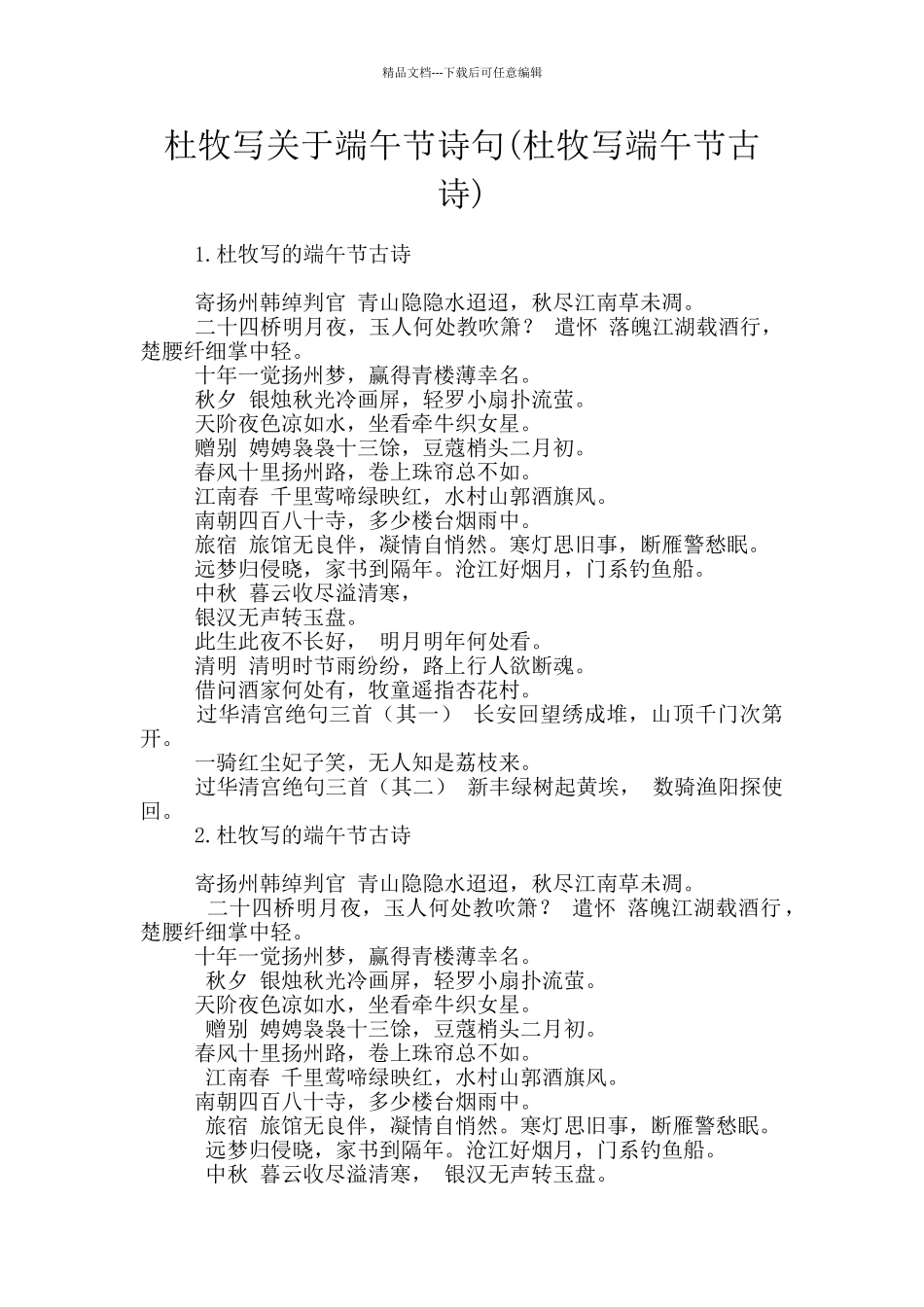 精品文档---下载后可任意编辑

杜牧写关于端午节诗句(杜牧写端午节古诗)

1.杜牧写的端午节古诗

寄扬州韩绰判官 青山隐隐水迢迢，秋尽江南草未凋。
二十四桥明月夜，玉人何处教吹箫？ 遣怀 落魄江湖载酒行，楚腰纤细掌中轻。
十年一觉扬州梦，赢得青楼薄幸名。
秋夕 银烛秋光冷画屏，轻罗小扇扑流萤。
天阶夜色凉如水，坐看牵牛织女星。
赠别 娉娉袅袅十三馀，豆蔻梢头二月初。
春风十里扬州路，卷上珠帘总不如。
江南春 千里莺啼绿映红，水村山郭酒旗风。
南朝四百八十寺，多少楼台烟雨中。
旅宿 旅馆无良伴，凝情自悄然。寒灯思旧事，断雁警愁眠。
远梦归侵晓，家书到隔年。沧江好烟月，门系钓鱼船。
中秋 暮云收尽溢清寒，
银汉无声转玉盘。
此生此夜不长好， 明月明年何处看。
清明 清明时节雨纷纷，路上行人欲断魂。
借问酒家何处有，牧童遥指杏花村。
过华清宫绝句三首（其一） 长安回望绣成堆，山顶千门次第开。
一骑红尘妃子笑，无人知是荔枝来。
过华清宫绝句三首（其二） 新丰绿树起黄埃， 数骑渔阳探使回。
2.杜牧写的端午节古诗

寄扬州韩绰判官 青山隐隐水迢迢，秋尽江南草未凋。
二十四桥明月夜，玉人何处教吹箫？ 遣怀 落魄江湖载酒行，楚腰纤细掌中轻。
十年一觉扬州梦，赢得青楼薄幸名。
秋夕 银烛秋光冷画屏，轻罗小扇扑流萤。
天阶夜色凉如水，坐看牵牛织女星。
赠别 娉娉袅袅十三馀，豆蔻梢头二月初。
春风十里扬州路，卷上珠帘总不如。
江南春 千里莺啼绿映红，水村山郭酒旗风。
南朝四百八十寺，多少楼台烟雨中。
旅宿 旅馆无良伴，凝情自悄然。寒灯思旧事，断雁警愁眠。
远梦归侵晓，家书到隔年。沧江好烟月，门系钓鱼船。
中秋 暮云收尽溢清寒， 银汉无声转玉盘。